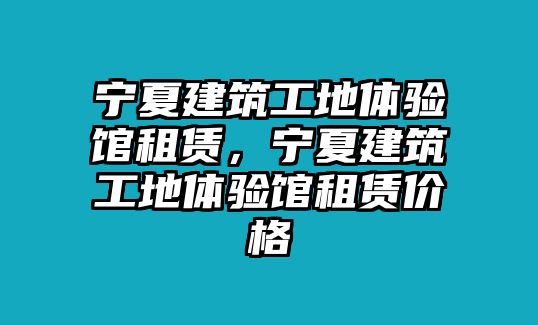 宁夏建筑工地体验馆租赁，宁夏建筑工地体验馆租赁价格